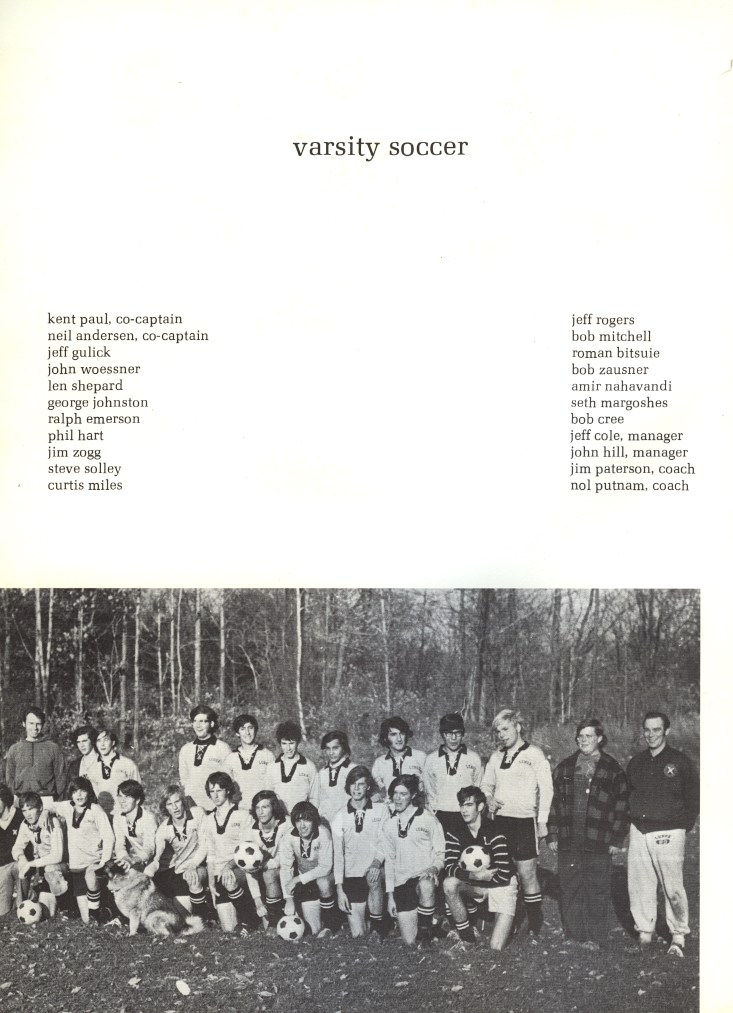 varsity soccer

kent paul, co-captain
neil andersen, co-captain
jeff gulick
john woessner
len shepard
george johnston
ralph emerson
phil hart
jim zogg
steve solley
curtis miles

jeff rogers
bob mitchell
roman bitsuie
bob zausner
amir nahavandi
seth margoshes
bob cree
jeff cole, manager
john hill, manager
jim paterson, coach
nol putnam, coach